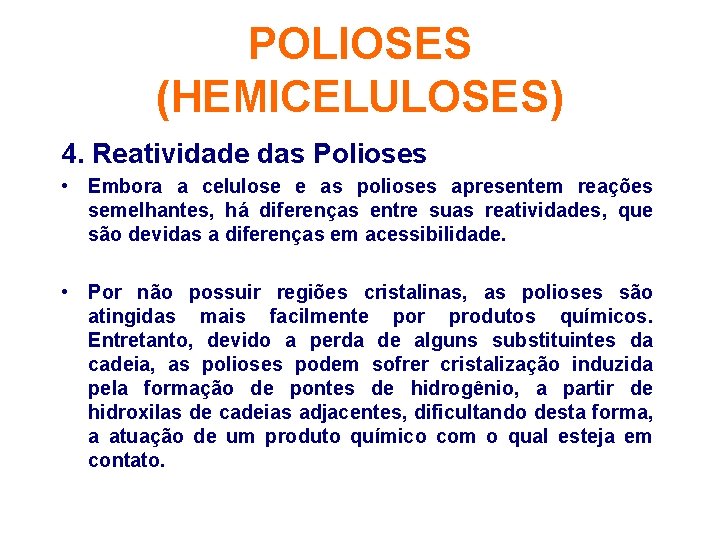 POLIOSES
(HEMICELULOSES)

4. Reatividade das Polioses

• Embora a celulose e as polioses apresentem reações semelhantes, há diferenças entre suas reatividades, que são devidas a diferenças em acessibilidade.

• Por não possuir regiões cristalinas, as polioses são atingidas mais facilmente por produtos químicos. Entretanto, devido a perda de alguns substituintes da cadeia, as polioses podem sofrer cristalização induzida pela formação de pontes de hidrogênio, a partir de hidroxilas de cadeias adjacentes, dificultando desta forma, a atuação de um produto químico com o qual esteja em contato.